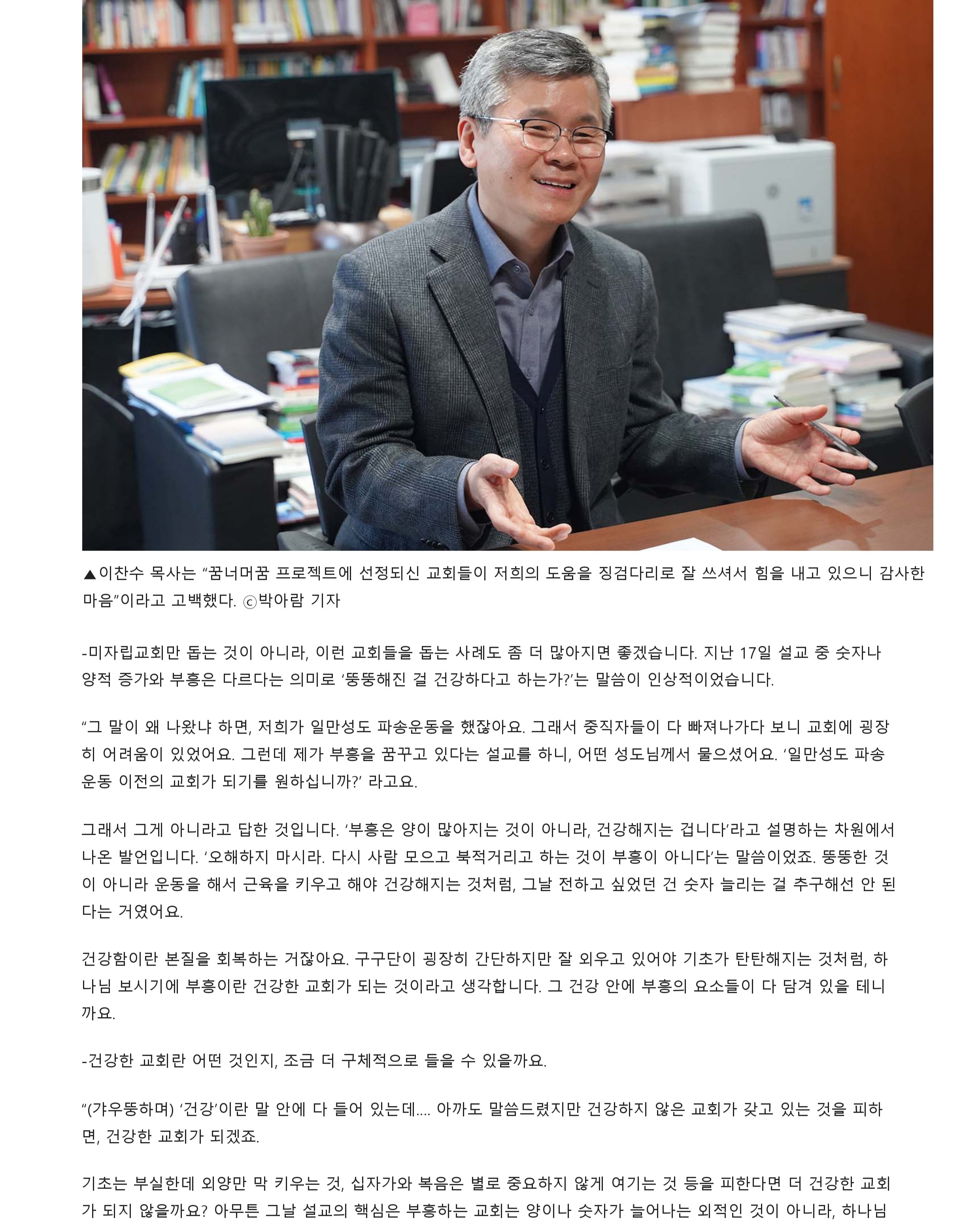 ▲이찬수 목사는 “꿈너머꿈 프로젝트에 선정되신 교회들이 저희의 도움을 징검다리로 잘 쓰셔서 힘을 내고 있으니 감사한 마음”이라고 고백했다. ⓒ박아람 기자

-미자립교회만 돕는 것이 아니라, 이런 교회들을 돕는 사례도 좀 더 많아지면 좋겠습니다. 지난 17일 설교 중 숫자나 양적 증가와 부흥은 다르다는 의미로 ‘뚱뚱해진 걸 건강하다고 하는가?’는 말씀이 인상적이었습니다.

“그 말이 왜 나왔냐 하면, 저희가 일만성도 파송운동을 했잖아요. 그래서 중직자들이 다 빠져나가다 보니 교회에 굉장히 어려움이 있었어요. 그런데 제가 부흥을 꿈꾸고 있다는 설교를 하니, 어떤 성도님께서 물으셨어요. ‘일만성도 파송운동 이전의 교회가 되기를 원하십니까?’ 라고요.

그래서 그게 아니라고 답한 것입니다. ‘부흥은 양이 많아지는 것이 아니라, 건강해지는 겁니다’라고 설명하는 차원에서 나온 발언입니다. ‘오해하지 마시라. 다시 사람 모으고 북적거리고 하는 것이 부흥이 아니다’는 말씀이었죠. 뚱뚱한 것이 아니라 운동을 해서 근육을 키우고 해야 건강해지는 것처럼, 그날 전하고 싶었던 건 숫자 늘리는 걸 추구해선 안 된다는 거였어요.

건강함이란 본질을 회복하는 거잖아요. 구구단이 굉장히 간단하지만 잘 외우고 있어야 기초가 탄탄해지는 것처럼, 하나님 보시기에 부흥이란 건강한 교회가 되는 것이라고 생각합니다. 그 건강 안에 부흥의 요소들이 다 담겨 있을 테니까요.

-건강한 교회란 어떤 것인지, 조금 더 구체적으로 들을 수 있을까요.

“(갸우뚱하며) ‘건강’이란 말 안에 다 들어 있는데.... 아까도 말씀드렸지만 건강하지 않은 교회가 갖고 있는 것을 피하면, 건강한 교회가 되겠죠.

기초는 부실한데 외양만 막 키우는 것, 십자가와 복음은 별로 중요하지 않게 여기는 것 등을 피한다면 더 건강한 교회가 되지 않을까요? 아무튼 그날 설교의 핵심은 부흥하는 교회는 양이나 숫자가 늘어나는 외적인 것이 아니라, 하나님